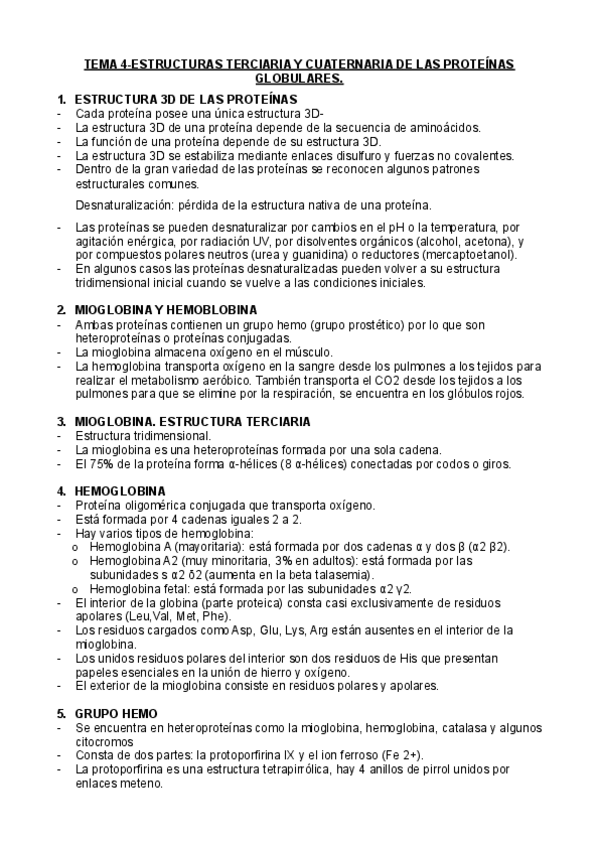 TEMA 4-ESTRUCTURAS TERCIARIA Y CUATERNARIA DE LAS PROTEÍNAS GLOBULARES.

1. ESTRUCTURA 3D DE LAS PROTEÍNAS
- Cada proteína posee una única estructura 3D-
- La estructura 3D de una proteína depende de la secuencia de aminoácidos.
- La función de una proteína depende de su estructura 3D.
- La estructura 3D se estabiliza mediante enlaces disulfuro y fuerzas no covalentes.
- Dentro de la gran variedad de las proteínas se reconocen algunos patrones estructurales comunes.

Desnaturalización: pérdida de la estructura nativa de una proteína.

- Las proteínas se pueden desnaturalizar por cambios en el pH o la temperatura, por agitación enérgica, por radiación UV, por disolventes orgánicos (alcohol, acetona), y por compuestos polares neutros (urea y guanidina) o reductores (mercaptoetanol).
- En algunos casos las proteínas desnaturalizadas pueden volver a su estructura tridimensional inicial cuando se vuelve a las condiciones iniciales.

2. MIOGLOBINA Y HEMOBLOBINA
- Ambas proteínas contienen un grupo hemo (grupo prostético) por lo que son heteroproteínas o proteínas conjugadas.
- La mioglobina almacena oxígeno en el músculo.
- La hemoglobina transporta oxígeno en la sangre desde los pulmones a los tejidos para realizar el metabolismo aeróbico. También transporta el CO2 desde los tejidos a los pulmones para que se elimine por la respiración, se encuentra en los glóbulos rojos.

3. MIOGLOBINA. ESTRUCTURA TERCIARIA
- Estructura tridimensional.
- La mioglobina es una heteroproteínas formada por una sola cadena.
- El 75% de la proteína forma α-hélices (8 α-hélices) conectadas por codos o giros.

4. HEMOGLOBINA
- Proteína oligomérica conjugada que transporta oxígeno.
- Está formada por 4 cadenas iguales 2 a 2.
- Hay varios tipos de hemoglobina:
  o Hemoglobina A (mayoritaria): está formada por dos cadenas α y dos β (α2 β2).
  o Hemoglobina A2 (muy minoritaria, 3% en adultos): está formada por las subunidades s α2 δ2 (aumenta en la beta talasemia).
  o Hemoglobina fetal: está formada por las subunidades α2 γ2.
- El interior de la globina (parte proteica) consta casi exclusivamente de residuos apolares (Leu,Val, Met, Phe).
- Los residuos cargados como Asp, Glu, Lys, Arg están ausentes en el interior de la mioglobina.
- Los unidos residuos polares del interior son dos residuos de His que presentan papeles esenciales en la unión de hierro y oxígeno.
- El exterior de la mioglobina consiste en residuos polares y apolares.

5. GRUPO HEMO
- Se encuentra en heteroproteínas como la mioglobina, hemoglobina, catalasa y algunos citocromos
- Consta de dos partes: la protoporfirina IX y el ion ferroso (Fe 2+).
- La protoporfirina es una estructura tetrapirrólica, hay 4 anillos de pirrol unidos por enlaces meteno.